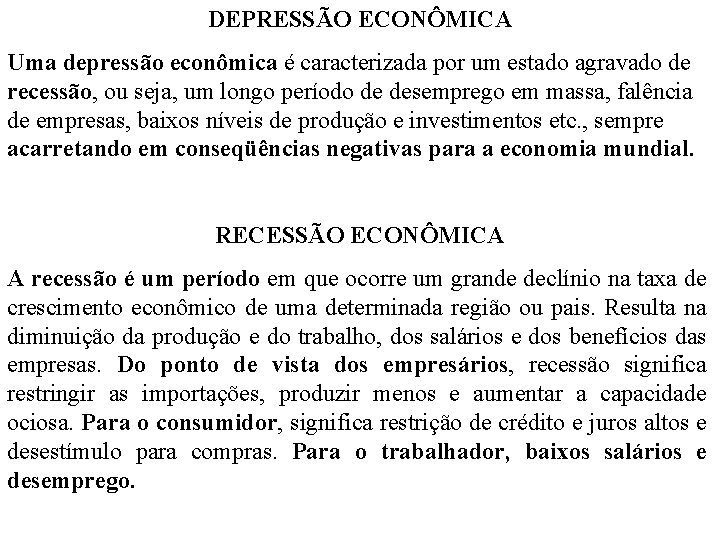 DEPRESSÃO ECONÔMICA

Uma depressão econômica é caracterizada por um estado agravado de recessão, ou seja, um longo período de desemprego em massa, falência de empresas, baixos níveis de produção e investimentos etc., sempre acarretando em conseqüências negativas para a economia mundial.

RECESSÃO ECONÔMICA

A recessão é um período em que ocorre um grande declínio na taxa de crescimento econômico de uma determinada região ou pais. Resulta na diminuição da produção e do trabalho, dos salários e dos benefícios das empresas. Do ponto de vista dos empresários, recessão significa restringir as importações, produzir menos e aumentar a capacidade ociosa. Para o consumidor, significa restrição de crédito e juros altos e desestímulo para compras. Para o trabalhador, baixos salários e desemprego.